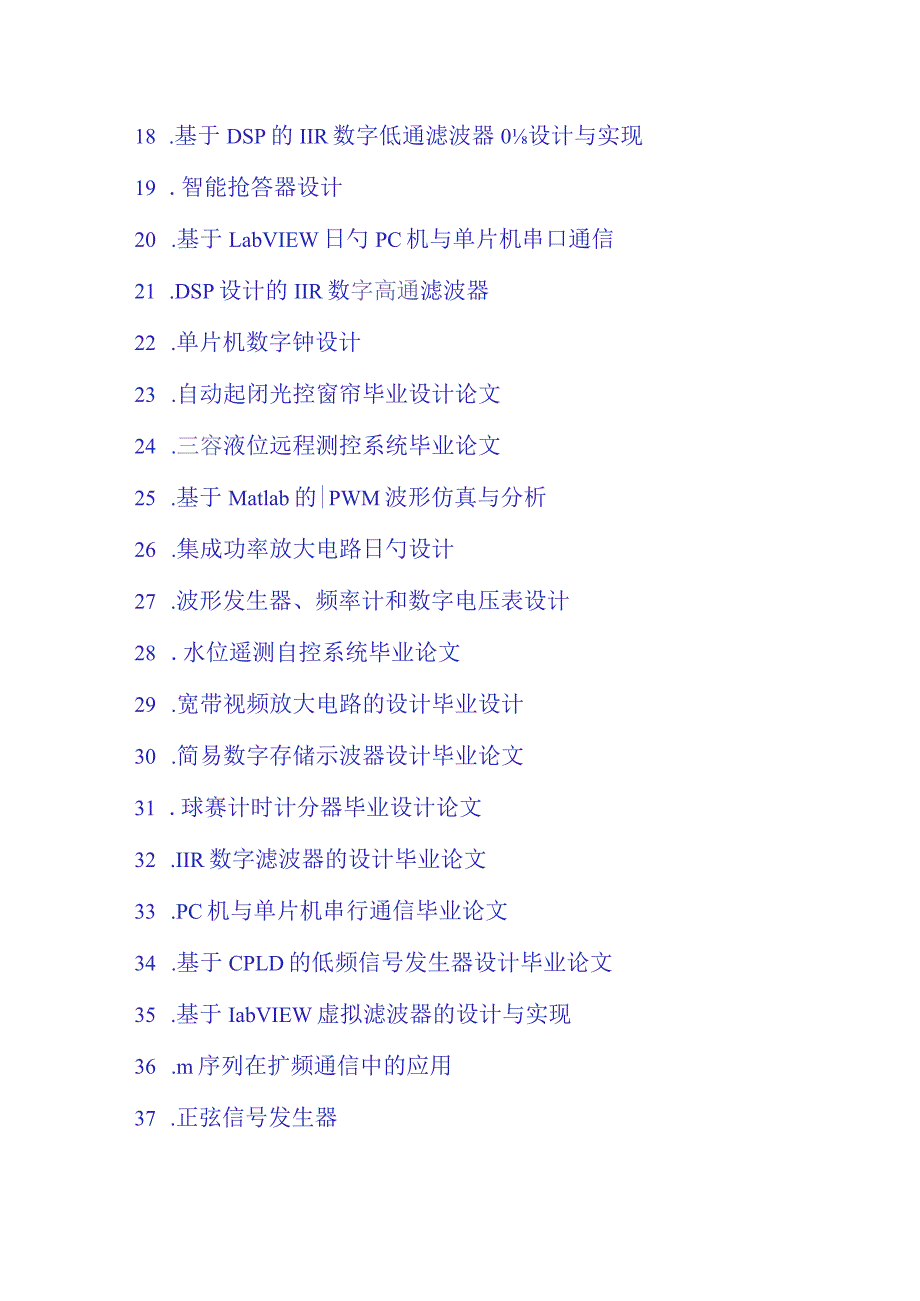 18 .基于 DSP 的 IIR 数字低通滤波器 0⅛设计与实现

19 . 智能抢答器设计

20 .基于 LabVIEW 日勺 PC 机与单片机串口通信

21 .DSP 设计的 IIR 数字高通滤波器

22 .单片机数字钟设计

23 .自动起闭光控窗帘毕业设计论文

24 .三容液位远程测控系统毕业论文

25 .基于 Matlab 的 PWM 波形仿真与分析

26 .集成功率放大电路日勺设计

27 .波形发生器、频率计和数字电压表设计

28 . 水位遥测自控系统毕业论文

29 .宽带视频放大电路的设计毕业设计

30 .简易数字存储示波器设计毕业论文

31 . 球赛计时计分器毕业设计论文

32 .IIR 数字滤波器的设计毕业论文

33 .PC 机与单片机串行通信毕业论文

34 .基于 CPLD 的低频信号发生器设计毕业论文

35 .基于 IabVIEW 虚拟滤波器的设计与实现

36 .m 序列在扩频通信中的应用

37 .正弦信号发生器